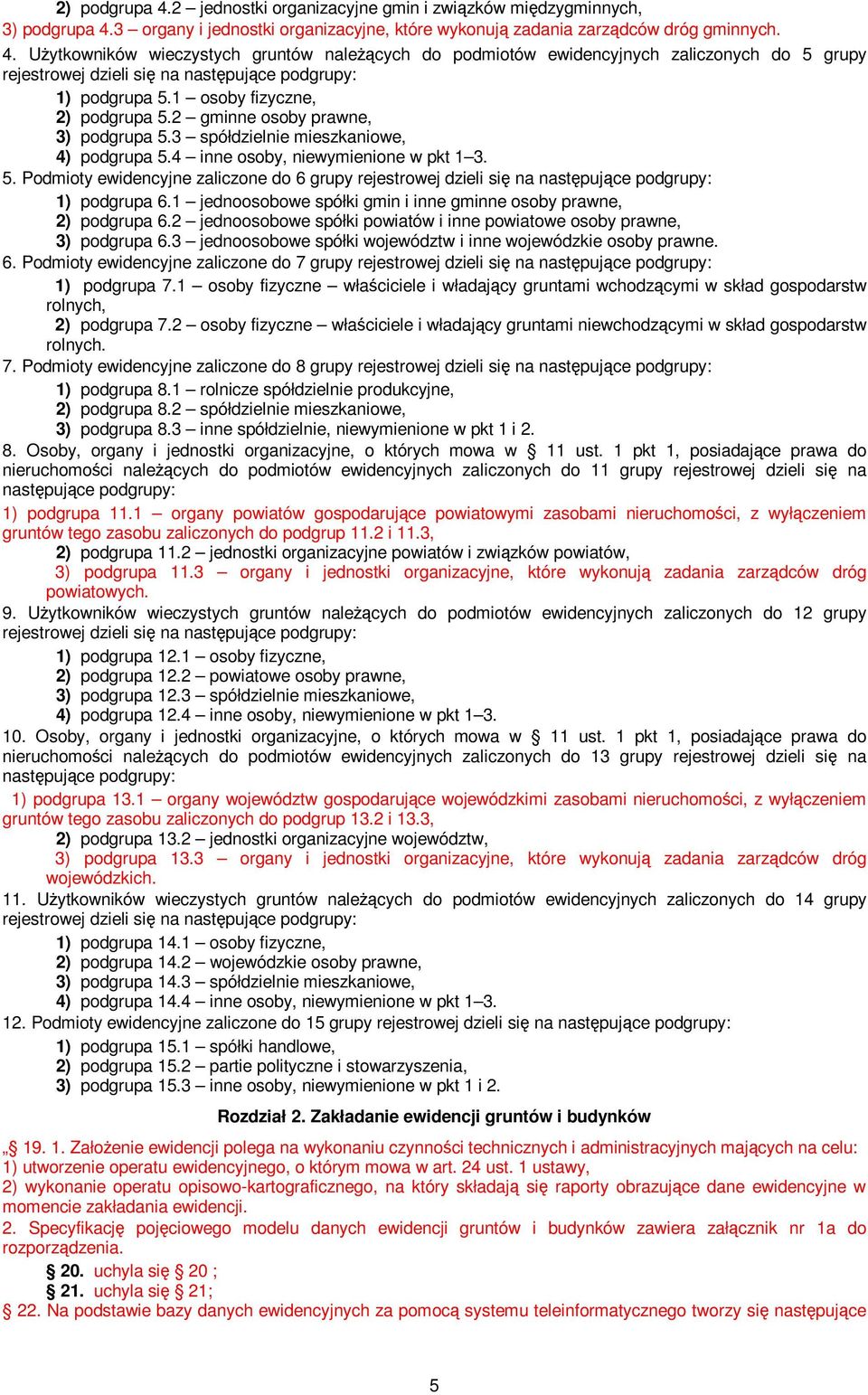 2) podgrupa 4.2 – jednostki organizacyjne gmin i związków międzygminnych,
3) podgrupa 4.3 – organy i jednostki organizacyjne, które wykonują zadania zarządców dróg gminnych.
4. Użytkowników wieczystych gruntów należących do podmiotów ewidencyjnych zaliczonych do 5 grupy rejestrowej dzieli się na następujące podgrupy:
1) podgrupa 5.1 – osoby fizyczne,
2) podgrupa 5.2 – gminne osoby prawne,
3) podgrupa 5.3 – spółdzielnie mieszkaniowe,
4) podgrupa 5.4 – inne osoby, niewymienione w pkt 1–3.
5. Podmioty ewidencyjne zaliczone do 6 grupy rejestrowej dzieli się na następujące podgrupy:
1) podgrupa 6.1 – jednoosobowe spółki gmin i inne gminne osoby prawne,
2) podgrupa 6.2 – jednoosobowe spółki powiatów i inne powiatowe osoby prawne,
3) podgrupa 6.3 – jednoosobowe spółki województw i inne wojewódzkie osoby prawne.
6. Podmioty ewidencyjne zaliczone do 7 grupy rejestrowej dzieli się na następujące podgrupy:
1) podgrupa 7.1 – osoby fizyczne – właściciele i władający gruntami wchodzącymi w skład gospodarstw rolnych,
2) podgrupa 7.2 – osoby fizyczne – właściciele i władający gruntami niewchodzącymi w skład gospodarstw rolnych.
7. Podmioty ewidencyjne zaliczone do 8 grupy rejestrowej dzieli się na następujące podgrupy:
1) podgrupa 8.1 – rolnicze spółdzielnie produkcyjne,
2) podgrupa 8.2 – spółdzielnie mieszkaniowe,
3) podgrupa 8.3 – inne spółdzielnie, niewymienione w pkt 1 i 2.
8. Osoby, organy i jednostki organizacyjne, o których mowa w § 11 ust. 1 pkt 1, posiadające prawa do nieruchomości należących do podmiotów ewidencyjnych zaliczonych do 11 grupy rejestrowej dzieli się na następujące podgrupy:
1) podgrupa 11.1 – organy powiatów gospodarujące powiatowymi zasobami nieruchomości, z wyłączeniem gruntów tego zasobu zaliczonych do podgrup 11.2 i 11.3,
2) podgrupa 11.2 – jednostki organizacyjne powiatów i związków powiatów,
3) podgrupa 11.3 – organy i jednostki organizacyjne, które wykonują zadania zarządców dróg powiatowych.
9. Użytkowników wieczystych gruntów należących do podmiotów ewidencyjnych zaliczonych do 12 grupy rejestrowej dzieli się na następujące podgrupy:
1) podgrupa 12.1 – osoby fizyczne,
2) podgrupa 12.2 – powiatowe osoby prawne,
3) podgrupa 12.3 – spółdzielnie mieszkaniowe,
4) podgrupa 12.4 – inne osoby, niewymienione w pkt 1–3.
10. Osoby, organy i jednostki organizacyjne, o których mowa w § 11 ust. 1 pkt 1, posiadające prawa do nieruchomości należących do podmiotów ewidencyjnych zaliczonych do 13 grupy rejestrowej dzieli się na następujące podgrupy:
1) podgrupa 13.1 – organy województw gospodarujące wojewódzkimi zasobami nieruchomości, z wyłączeniem gruntów tego zasobu zaliczonych do podgrup 13.2 i 13.3,
2) podgrupa 13.2 – jednostki organizacyjne województw,
3) podgrupa 13.3 – organy i jednostki organizacyjne, które wykonują zadania zarządców dróg wojewódzkich.
11. Użytkowników wieczystych gruntów należących do podmiotów ewidencyjnych zaliczonych do 14 grupy rejestrowej dzieli się na następujące podgrupy:
1) podgrupa 14.1 – osoby fizyczne,
2) podgrupa 14.2 – wojewódzkie osoby prawne,
3) podgrupa 14.3 – spółdzielnie mieszkaniowe,
4) podgrupa 14.4 – inne osoby, niewymienione w pkt 1–3.
12. Podmioty ewidencyjne zaliczone do 15 grupy rejestrowej dzieli się na następujące podgrupy:
1) podgrupa 15.1 – spółki handlowe,
2) podgrupa 15.2 – partie polityczne i stowarzyszenia,
3) podgrupa 15.3 – inne osoby, niewymienione w pkt 1 i 2.

Rozdział 2. Zakładanie ewidencji gruntów i budynków

„§ 19. 1. Założenie ewidencji polega na wykonaniu czynności technicznych i administracyjnych mających na celu:
1) utworzenie operatu ewidencyjnego, o którym mowa w art. 24 ust. 1 ustawy,
2) wykonanie operatu opisowo-kartograficznego, na który składają się raporty obrazujące dane ewidencyjne w momencie zakładania ewidencji.
2. Specyfikację pojęciowego modelu danych ewidencji gruntów i budynków zawiera załącznik nr 1a do rozporządzenia.
§ 20. uchyla się § 20 ;
§ 21. uchyla się § 21;
§ 22. Na podstawie bazy danych ewidencyjnych za pomocą systemu teleinformatycznego tworzy się następujące

5